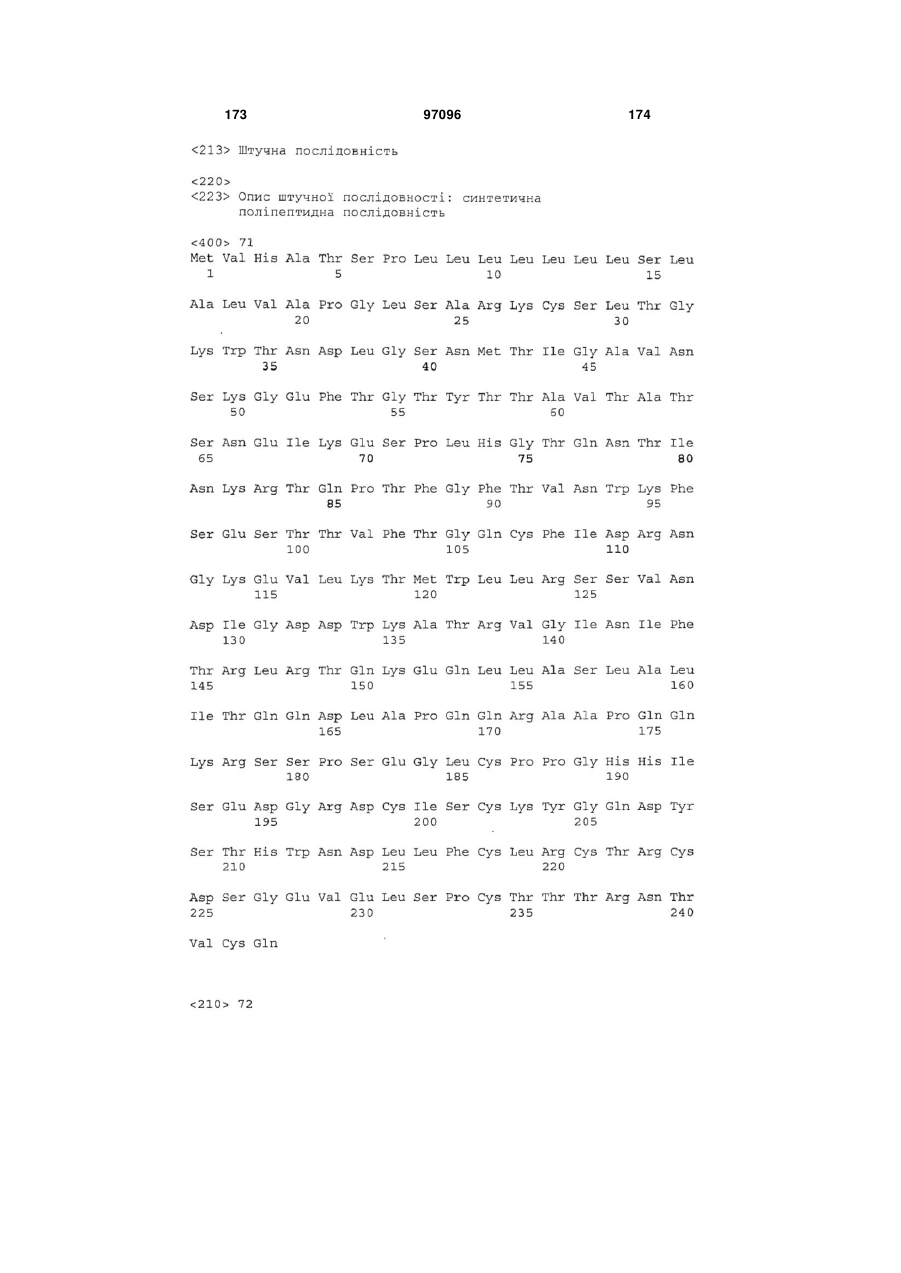 173 97096 174

<213> Штучна послідовність

<220>
<223> Опис штучної послідовності: синтетична поліпептидна послідовність

<400> 71
Met Val His Ala Thr Ser Pro Leu Leu Leu Leu Leu Leu Leu Ser Leu
1               5                   10                  15

Ala Leu Val Ala Pro Gly Leu Ser Ala Arg Lys Cys Ser Leu Thr Gly
            20                  25                  30

Lys Trp Thr Asn Asp Leu Gly Ser Asn Met Thr Ile Gly Ala Val Asn
        35                  40                  45

Ser Lys Gly Glu Phe Thr Gly Thr Tyr Thr Thr Ala Val Thr Ala Thr
    50                  55                  60

Ser Asn Glu Ile Lys Glu Ser Pro Leu His Gly Thr Gln Asn Thr Ile
65                  70                  75                  80

Asn Lys Arg Thr Gln Pro Thr Phe Gly Phe Thr Val Asn Trp Lys Phe
                85                  90                  95

Ser Glu Ser Thr Thr Val Phe Thr Gly Gln Cys Phe Ile Asp Arg Asn
            100                 105                 110

Gly Lys Glu Val Leu Lys Thr Met Trp Leu Leu Arg Ser Ser Val Asn
        115                 120                 125

Asp Ile Gly Asp Asp Trp Lys Ala Thr Arg Val Gly Ile Asn Ile Phe
    130                 135                 140

Thr Arg Leu Arg Thr Gln Lys Glu Gln Leu Leu Ala Ser Leu Ala Leu
145                 150                 155                 160

Ile Thr Gln Gln Asp Leu Ala Pro Gln Gln Arg Ala Ala Pro Gln Gln
                165                 170                 175

Lys Arg Ser Ser Pro Ser Glu Gly Leu Cys Pro Pro Gly His His Ile
            180                 185                 190

Ser Glu Asp Gly Arg Asp Cys Ile Ser Cys Lys Tyr Gly Gln Asp Tyr
        195                 200                 205

Ser Thr His Trp Asn Asp Leu Leu Phe Cys Leu Arg Cys Thr Arg Cys
    210                 215                 220

Asp Ser Gly Glu Val Glu Leu Ser Pro Cys Thr Thr Thr Arg Asn Thr
225                 230                 235                 240

Val Cys Gln

<210> 72